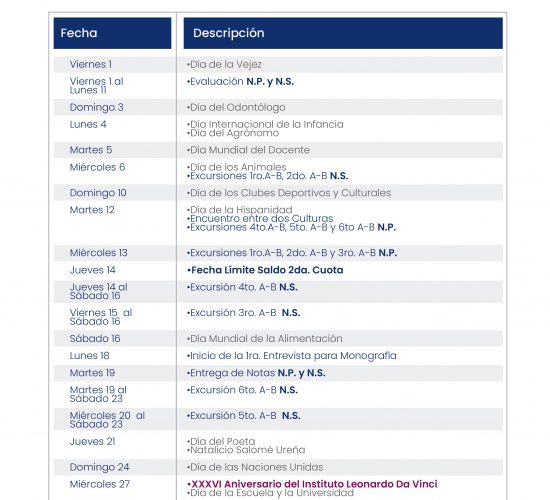 | Fecha | Descripción |
|---|---|
| Viernes 1 | •Día de la Vejez |
| Viernes 1 al Lunes 11 | •Evaluación N.P. y N.S. |
| Domingo 3 | •Día del Odontólogo |
| Lunes 4 | •Día Internacional de la Infancia •Día del Agrónomo |
| Martes 5 | •Día Mundial del Docente |
| Miércoles 6 | •Día de los Animales •Excursiones 1ro.A-B, 2do. A-B N.S. |
| Domingo 10 | •Día de los Clubes Deportivos y Culturales |
| Martes 12 | •Día de la Hispanidad •Encuentro entre dos Culturas •Excursiones 4to.A-B, 5to. A-B y 6to A-B N.P. |
| Miércoles 13 | •Excursiones 1ro.A-B, 2do. A-B y 3ro. A-B N.P. |
| Jueves 14 | •Fecha Límite Saldo 2da. Cuota |
| Jueves 14 al Sábado 16 | •Excursión 4to. A-B N.S. |
| Viernes 15 al Sábado 16 | •Excursión 3ro. A-B N.S. |
| Sábado 16 | •Día Mundial de la Alimentación |
| Lunes 18 | •Inicio de la 1ra. Entrevista para Monografía |
| Martes 19 | •Entrega de Notas N.P. y N.S. |
| Martes 19 al Sábado 23 | •Excursión 6to. A-B N.S. |
| Miércoles 20 al Sábado 23 | •Excursión 5to. A-B N.S. |
| Jueves 21 | •Día del Poeta •Natalicio Salomé Ureña |
| Domingo 24 | •Día de las Naciones Unidas |
| Miércoles 27 | •XXXVI Aniversario del Instituto Leonardo Da Vinci •Día de la Escuela y la Universidad |